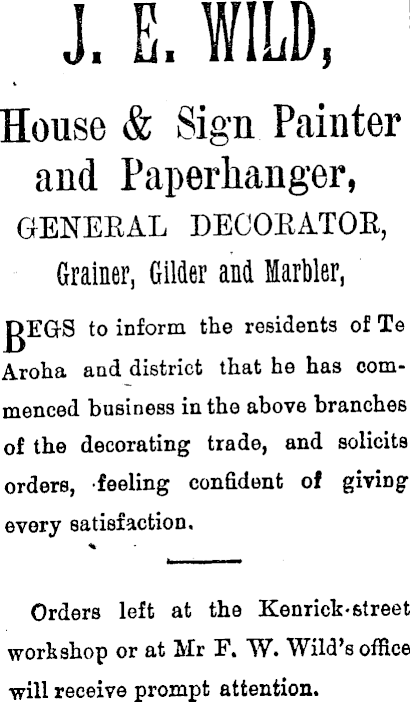 J. E. WILD,

House & Sign Painter and Paperhanger,

GENERAL DECORATOR,

Grainer, Gilder and Marbler,

BEGS to inform the residents of Te Aroha and district that he has commenced business in the above branches of the decorating trade, and solicits orders, feeling confident of giving every satisfaction.

Orders left at the Kenrick-street workshop or at Mr F. W. Wild's office will receive prompt attention.